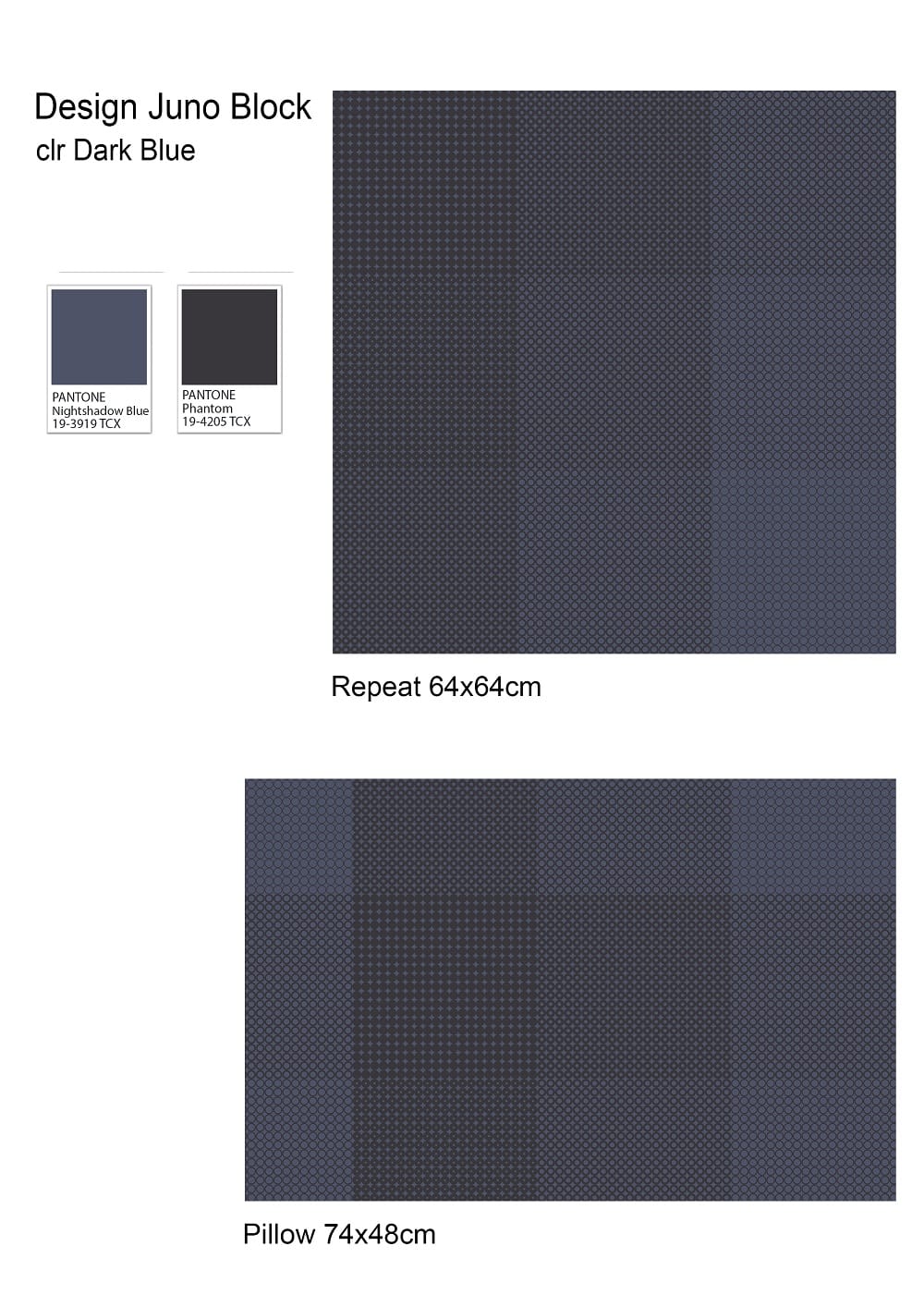 Design Juno Block
clr Dark Blue

PANTONE
Nightshadow Blue
19-3919 TCX

PANTONE
Phantom
19-4205 TCX

Repeat 64x64cm

Pillow 74x48cm